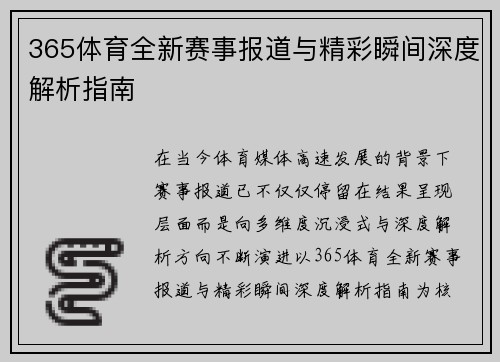 365体育全新赛事报道与精彩瞬间深度解析指南

在当今体育媒体高速发展的背景下赛事报道已不仅仅停留在结果呈现层面而是向多维度沉浸式与深度解析方向不断演进以365体育全新赛事报道与精彩瞬间深度解析指南为核